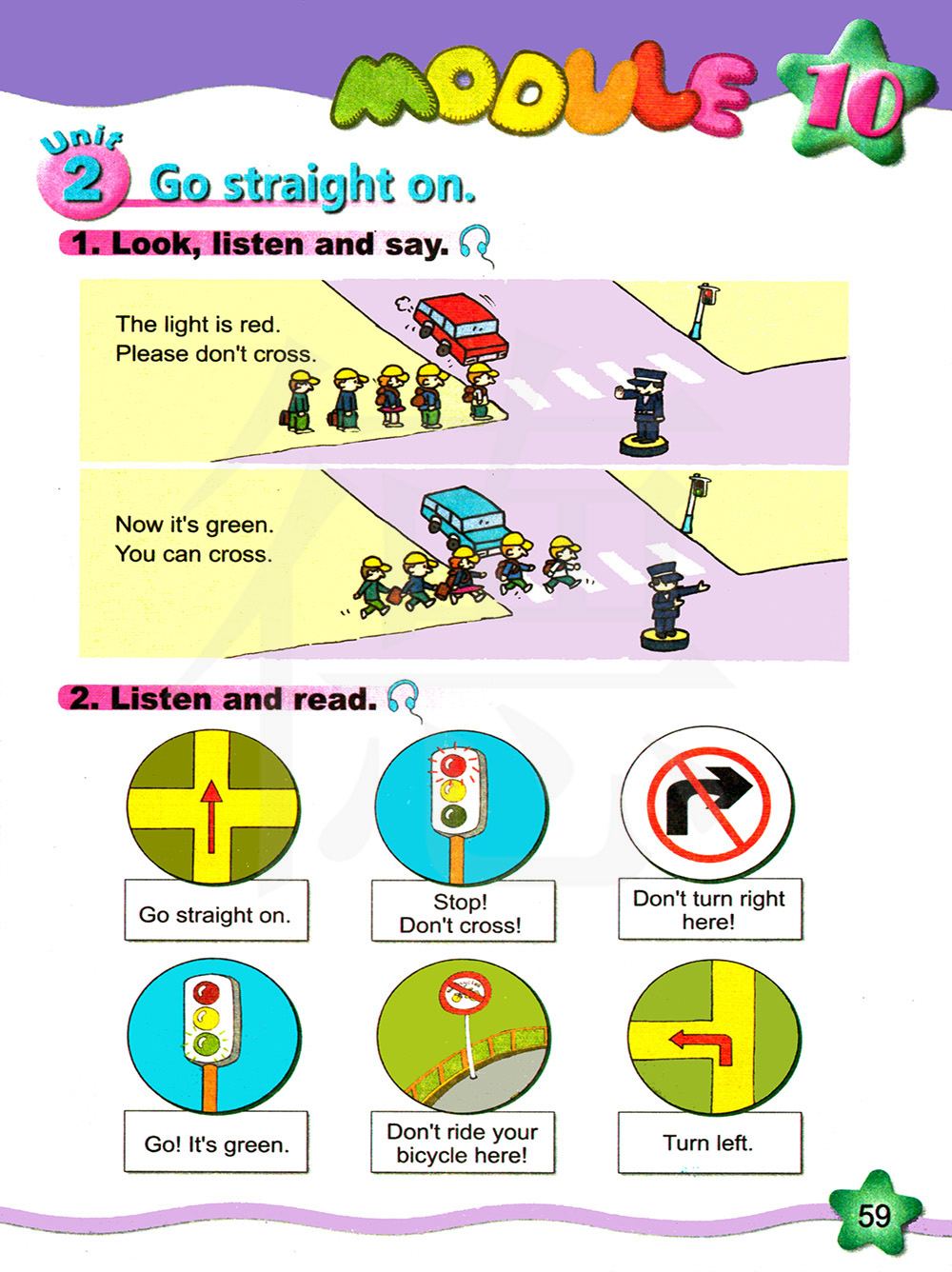 MODULE 10

Unit 2 Go straight on.

1. Look, listen and say.

The light is red.
Please don't cross.

Now it's green.
You can cross.

2. Listen and read.

Go straight on.

Stop!
Don't cross!

Don't turn right here!

Go! It's green.

Don't ride your bicycle here!

Turn left.

59